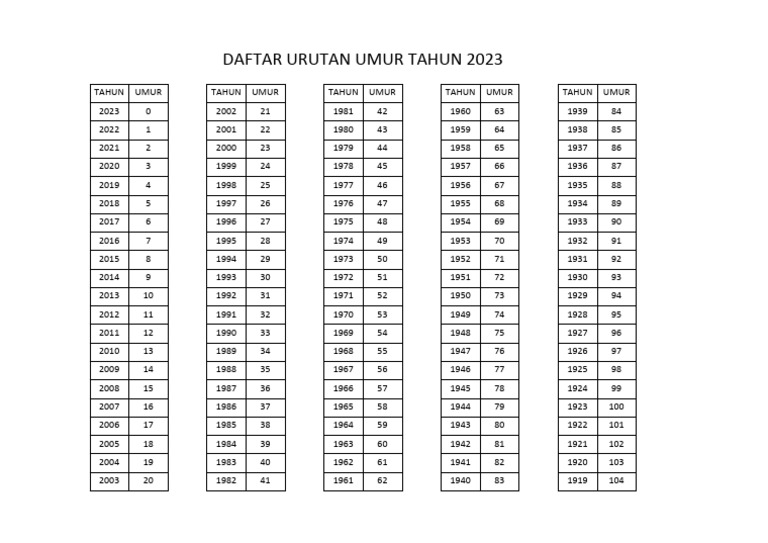 DAFTAR URUTAN UMUR TAHUN 2023

| TAHUN | UMUR |
|---|---|
| 2023 | 0 |
| 2022 | 1 |
| 2021 | 2 |
| 2020 | 3 |
| 2019 | 4 |
| 2018 | 5 |
| 2017 | 6 |
| 2016 | 7 |
| 2015 | 8 |
| 2014 | 9 |
| 2013 | 10 |
| 2012 | 11 |
| 2011 | 12 |
| 2010 | 13 |
| 2009 | 14 |
| 2008 | 15 |
| 2007 | 16 |
| 2006 | 17 |
| 2005 | 18 |
| 2004 | 19 |
| 2003 | 20 |

| TAHUN | UMUR |
|---|---|
| 2002 | 21 |
| 2001 | 22 |
| 2000 | 23 |
| 1999 | 24 |
| 1998 | 25 |
| 1997 | 26 |
| 1996 | 27 |
| 1995 | 28 |
| 1994 | 29 |
| 1993 | 30 |
| 1992 | 31 |
| 1991 | 32 |
| 1990 | 33 |
| 1989 | 34 |
| 1988 | 35 |
| 1987 | 36 |
| 1986 | 37 |
| 1985 | 38 |
| 1984 | 39 |
| 1983 | 40 |
| 1982 | 41 |

| TAHUN | UMUR |
|---|---|
| 1981 | 42 |
| 1980 | 43 |
| 1979 | 44 |
| 1978 | 45 |
| 1977 | 46 |
| 1976 | 47 |
| 1975 | 48 |
| 1974 | 49 |
| 1973 | 50 |
| 1972 | 51 |
| 1971 | 52 |
| 1970 | 53 |
| 1969 | 54 |
| 1968 | 55 |
| 1967 | 56 |
| 1966 | 57 |
| 1965 | 58 |
| 1964 | 59 |
| 1963 | 60 |
| 1962 | 61 |
| 1961 | 62 |

| TAHUN | UMUR |
|---|---|
| 1960 | 63 |
| 1959 | 64 |
| 1958 | 65 |
| 1957 | 66 |
| 1956 | 67 |
| 1955 | 68 |
| 1954 | 69 |
| 1953 | 70 |
| 1952 | 71 |
| 1951 | 72 |
| 1950 | 73 |
| 1949 | 74 |
| 1948 | 75 |
| 1947 | 76 |
| 1946 | 77 |
| 1945 | 78 |
| 1944 | 79 |
| 1943 | 80 |
| 1942 | 81 |
| 1941 | 82 |
| 1940 | 83 |

| TAHUN | UMUR |
|---|---|
| 1939 | 84 |
| 1938 | 85 |
| 1937 | 86 |
| 1936 | 87 |
| 1935 | 88 |
| 1934 | 89 |
| 1933 | 90 |
| 1932 | 91 |
| 1931 | 92 |
| 1930 | 93 |
| 1929 | 94 |
| 1928 | 95 |
| 1927 | 96 |
| 1926 | 97 |
| 1925 | 98 |
| 1924 | 99 |
| 1923 | 100 |
| 1922 | 101 |
| 1921 | 102 |
| 1920 | 103 |
| 1919 | 104 |